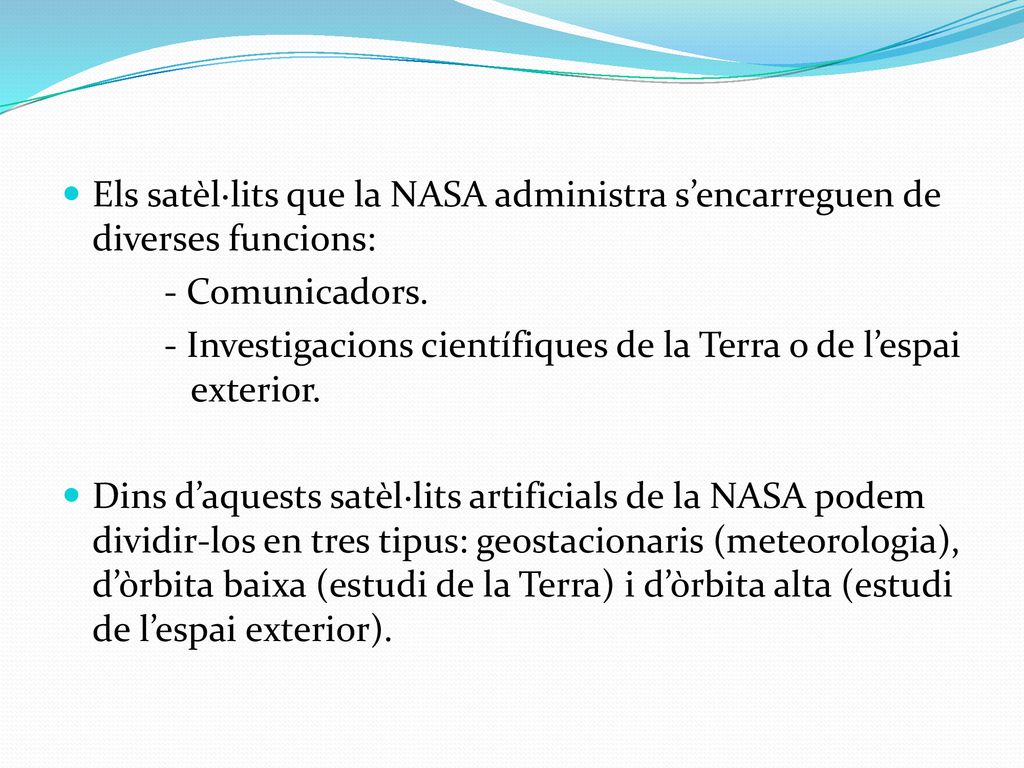 Els satèl·lits que la NASA administra s’encarreguen de diverses funcions:

- Comunicadors.

- Investigacions científiques de la Terra o de l’espai exterior.

Dins d’aquests satèl·lits artificials de la NASA podem dividir-los en tres tipus: geostacionaris (meteorologia), d’òrbita baixa (estudi de la Terra) i d’òrbita alta (estudi de l’espai exterior).